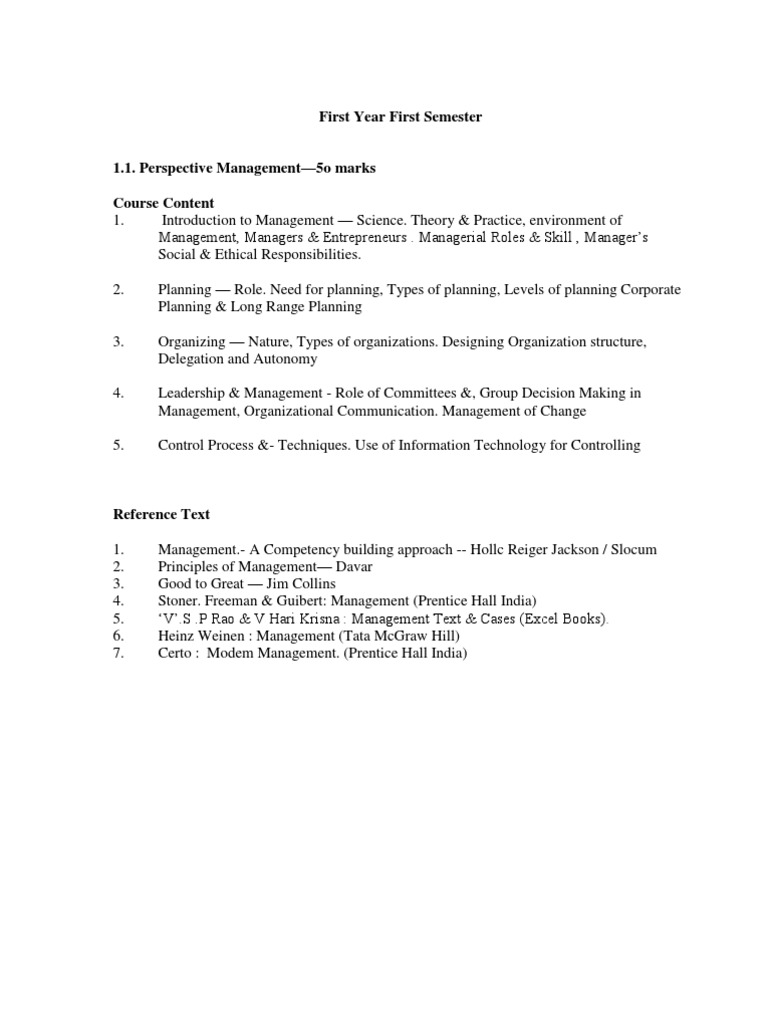 First Year First Semester

1.1. Perspective Management—5o marks

Course Content
1. Introduction to Management — Science. Theory & Practice, environment of Management, Managers & Entrepreneurs . Managerial Roles & Skill , Manager's Social & Ethical Responsibilities.

2. Planning — Role. Need for planning, Types of planning, Levels of planning Corporate Planning & Long Range Planning

3. Organizing — Nature, Types of organizations. Designing Organization structure, Delegation and Autonomy

4. Leadership & Management - Role of Committees &, Group Decision Making in Management, Organizational Communication. Management of Change

5. Control Process &- Techniques. Use of Information Technology for Controlling

Reference Text

1. Management.- A Competency building approach -- Hollc Reiger Jackson / Slocum
2. Principles of Management— Davar
3. Good to Great — Jim Collins
4. Stoner. Freeman & Guibert: Management (Prentice Hall India)
5. 'V'.S .P Rao & V Hari Krisna : Management Text & Cases (Excel Books).
6. Heinz Weinen : Management (Tata McGraw Hill)
7. Certo : Modem Management. (Prentice Hall India)